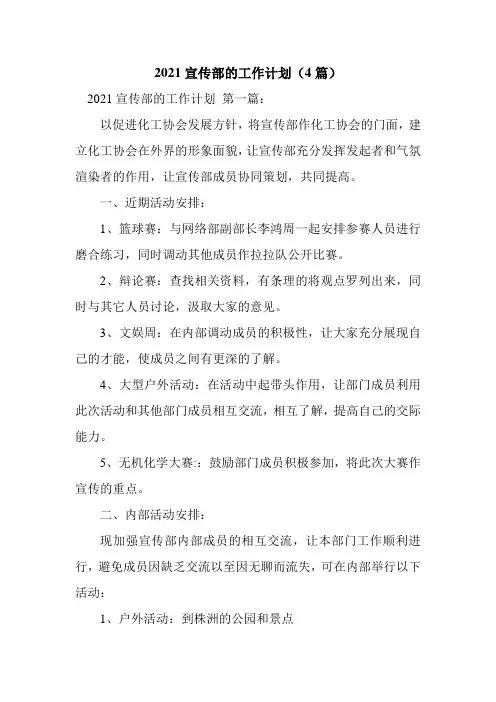 2021 宣传部的工作计划（4 篇）

2021 宣传部的工作计划 第一篇：

以促进化工协会发展方针，将宣传部作化工协会的门面，建立化工协会在外界的形象面貌，让宣传部充分发挥发起者和气氛渲染者的作用，让宣传部成员协同策划，共同提高。

一、近期活动安排：

1、篮球赛：与网络部副部长李鸿周一起安排参赛人员进行磨合练习，同时调动其他成员作拉拉队公开比赛。

2、辩论赛：查找相关资料，有条理的将观点罗列出来，同时与其它人员讨论，汲取大家的意见。

3、文娱周：在内部调动成员的积极性，让大家充分展现自己的才能，使成员之间有更深的了解。

4、大型户外活动：在活动中起带头作用，让部门成员利用此次活动和其他部门成员相互交流，相互了解，提高自己的交际能力。

5、无机化学大赛:：鼓励部门成员积极参加，将此次大赛作宣传的重点。

二、内部活动安排：

现加强宣传部内部成员的相互交流，让本部门工作顺利进行，避免成员因缺乏交流以至因无聊而流失，可在内部举行以下活动：

1、户外活动：到株洲的公园和景点